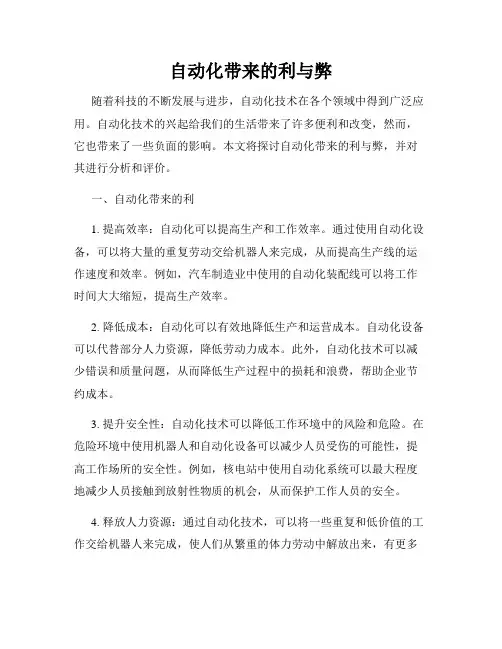 自动化带来的利与弊

随着科技的不断发展与进步，自动化技术在各个领域中得到广泛应用。自动化技术的兴起给我们的生活带来了许多便利和改变，然而，它也带来了一些负面的影响。本文将探讨自动化带来的利与弊，并对其进行分析和评价。

一、自动化带来的利

1. 提高效率：自动化可以提高生产和工作效率。通过使用自动化设备，可以将大量的重复劳动交给机器人来完成，从而提高生产线的运作速度和效率。例如，汽车制造业中使用的自动化装配线可以将工作时间大大缩短，提高生产效率。

2. 降低成本：自动化可以有效地降低生产和运营成本。自动化设备可以代替部分人力资源，降低劳动力成本。此外，自动化技术可以减少错误和质量问题，从而降低生产过程中的损耗和浪费，帮助企业节约成本。

3. 提升安全性：自动化技术可以降低工作环境中的风险和危险。在危险环境中使用机器人和自动化设备可以减少人员受伤的可能性，提高工作场所的安全性。例如，核电站中使用自动化系统可以最大程度地减少人员接触到放射性物质的机会，从而保护工作人员的安全。

4. 释放人力资源：通过自动化技术，可以将一些重复和低价值的工作交给机器人来完成，使人们从繁重的体力劳动中解放出来，有更多